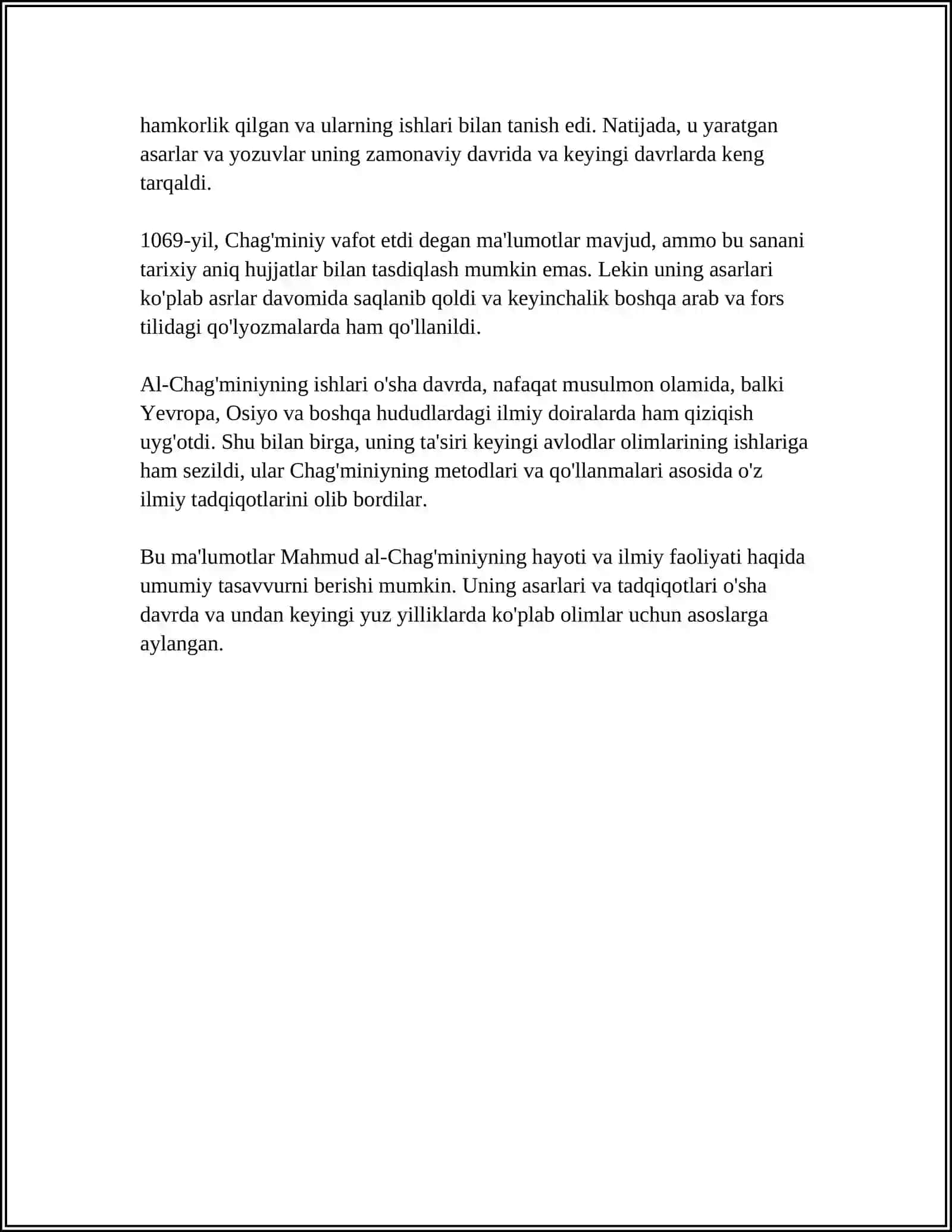 hamkorlik qilgan va ularning ishlari bilan tanish edi. Natijada, u yaratgan asarlar va yozuvlar uning zamonaviy davrida va keyingi davrlarda keng tarqaldi.

1069-yil, Chag'miniy vafot etdi degan ma'lumotlar mavjud, ammo bu sanani tarixiy aniq hujjatlar bilan tasdiqlash mumkin emas. Lekin uning asarlari ko'plab asrlar davomida saqlanib qoldi va keyinchalik boshqa arab va fors tilidagi qo'lyozmalarda ham qo'llanildi.

Al-Chag'miniyning ishlari o'sha davrda, nafaqat musulmon olamida, balki Yevropa, Osiyo va boshqa hududlardagi ilmiy doiralarda ham qiziqish uyg'otdi. Shu bilan birga, uning ta'siri keyingi avlodlar olimlarining ishlariga ham sezildi, ular Chag'miniyning metodlari va qo'llanmalari asosida o'z ilmiy tadqiqotlarini olib bordilar.

Bu ma'lumotlar Mahmud al-Chag'miniyning hayoti va ilmiy faoliyati haqida umumiy tasavvurni berishi mumkin. Uning asarlari va tadqiqotlari o'sha davrda va undan keyingi yuz yilliklarda ko'plab olimlar uchun asoslarga aylangan.